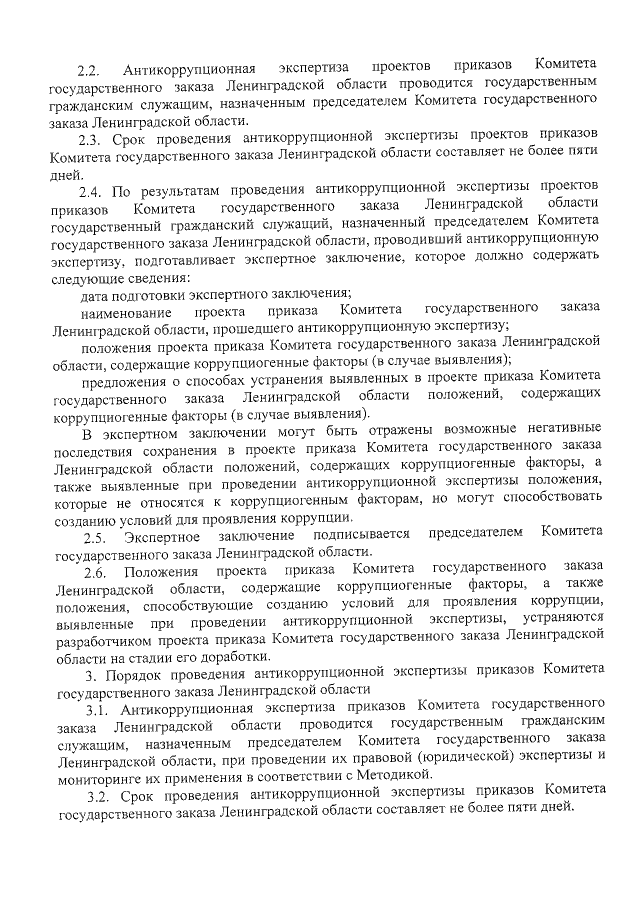 2.2. Антикоррупционная экспертиза проектов приказов Комитета государственного заказа Ленинградской области проводится государственным гражданским служащим, назначенным председателем Комитета государственного заказа Ленинградской области.

2.3. Срок проведения антикоррупционной экспертизы проектов приказов Комитета государственного заказа Ленинградской области составляет не более пяти дней.

2.4. По результатам проведения антикоррупционной экспертизы проектов приказов Комитета государственного заказа Ленинградской области государственный гражданский служащий, назначенный председателем Комитета государственного заказа Ленинградской области, проводивший антикоррупционную экспертизу, подготавливает экспертное заключение, которое должно содержать следующие сведения:

дата подготовки экспертного заключения;

наименование проекта приказа Комитета государственного заказа Ленинградской области, прошедшего антикоррупционную экспертизу;

положения проекта приказа Комитета государственного заказа Ленинградской области, содержащие коррупциогенные факторы (в случае выявления);

предложения о способах устранения выявленных в проекте приказа Комитета государственного заказа Ленинградской области положений, содержащих коррупциогенные факторы (в случае выявления).

В экспертном заключении могут быть отражены возможные негативные последствия сохранения в проекте приказа Комитета государственного заказа Ленинградской области положений, содержащих коррупциогенные факторы, а также выявленные при проведении антикоррупционной экспертизы положения, которые не относятся к коррупциогенным факторам, но могут способствовать созданию условий для проявления коррупции.

2.5. Экспертное заключение подписывается председателем Комитета государственного заказа Ленинградской области.

2.6. Положения проекта приказа Комитета государственного заказа Ленинградской области, содержащие коррупциогенные факторы, а также положения, способствующие созданию условий для проявления коррупции, выявленные при проведении антикоррупционной экспертизы, устраняются разработчиком проекта приказа Комитета государственного заказа Ленинградской области на стадии его доработки.

3. Порядок проведения антикоррупционной экспертизы приказов Комитета государственного заказа Ленинградской области

3.1. Антикоррупционная экспертиза приказов Комитета государственного заказа Ленинградской области проводится государственным гражданским служащим, назначенным председателем Комитета государственного заказа Ленинградской области, при проведении их правовой (юридической) экспертизы и мониторинге их применения в соответствии с Методикой.

3.2. Срок проведения антикоррупционной экспертизы приказов Комитета государственного заказа Ленинградской области составляет не более пяти дней.